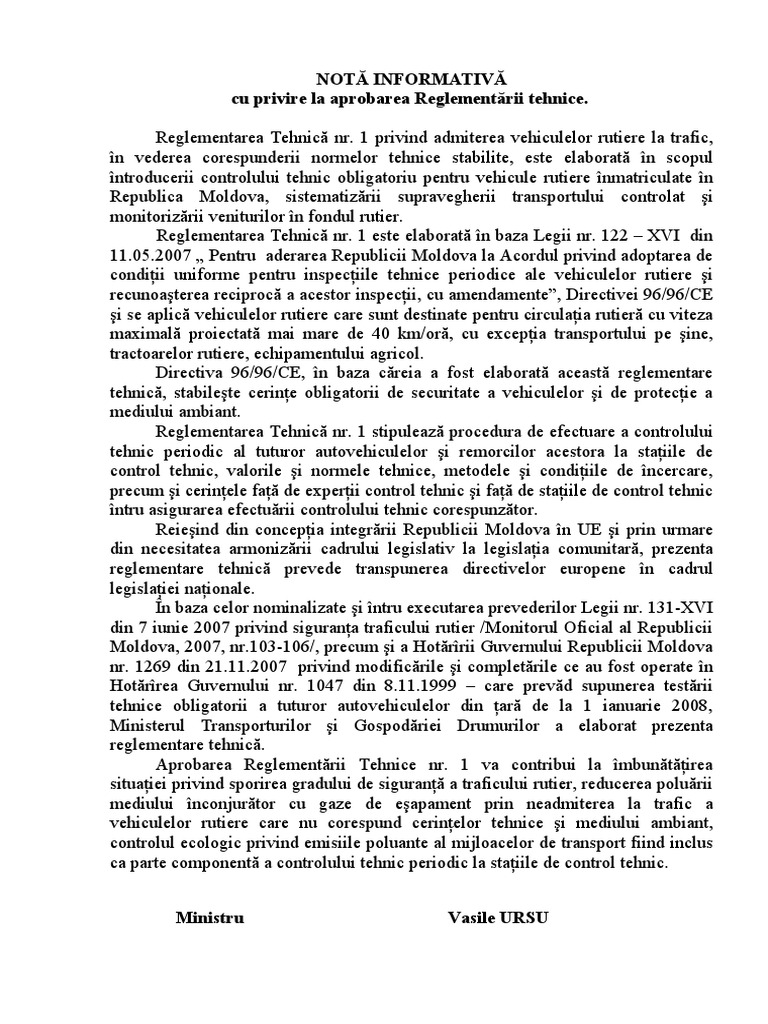 NOTĂ INFORMATIVĂ
cu privire la aprobarea Reglementării tehnice.

Reglementarea Tehnică nr. 1 privind admiterea vehiculelor rutiere la trafic, în vederea corespunderii normelor tehnice stabilite, este elaborată în scopul întroducerii controlului tehnic obligatoriu pentru vehicule rutiere înmatriculate în Republica Moldova, sistematizării supravegherii transportului controlat şi monitorizării veniturilor în fondul rutier.

Reglementarea Tehnică nr. 1 este elaborată în baza Legii nr. 122 – XVI din 11.05.2007 „ Pentru aderarea Republicii Moldova la Acordul privind adoptarea de condiţii uniforme pentru inspecţiile tehnice periodice ale vehiculelor rutiere şi recunoaşterea reciprocă a acestor inspecţii, cu amendamente”, Directivei 96/96/CE şi se aplică vehiculelor rutiere care sunt destinate pentru circulaţia rutieră cu viteza maximală proiectată mai mare de 40 km/oră, cu excepţia transportului pe şine, tractoarelor rutiere, echipamentului agricol.

Directiva 96/96/CE, în baza căreia a fost elaborată această reglementare tehnică, stabileşte cerinţe obligatorii de securitate a vehiculelor şi de protecţie a mediului ambiant.

Reglementarea Tehnică nr. 1 stipulează procedura de efectuare a controlului tehnic periodic al tuturor autovehiculelor şi remorcilor acestora la staţiile de control tehnic, valorile şi normele tehnice, metodele şi condiţiile de încercare, precum şi cerinţele faţă de experţii control tehnic şi faţă de staţiile de control tehnic întru asigurarea efectuării controlului tehnic corespunzător.

Reieşind din concepţia integrării Republicii Moldova în UE şi prin urmare din necesitatea armonizării cadrului legislativ la legislaţia comunitară, prezenta reglementare tehnică prevede transpunerea directivelor europene în cadrul legislaţiei naţionale.

În baza celor nominalizate şi întru executarea prevederilor Legii nr. 131-XVI din 7 iunie 2007 privind siguranţa traficului rutier /Monitorul Oficial al Republicii Moldova, 2007, nr.103-106/, precum şi a Hotărîrii Guvernului Republicii Moldova nr. 1269 din 21.11.2007 privind modificările şi completările ce au fost operate în Hotărîrea Guvernului nr. 1047 din 8.11.1999 – care prevăd supunerea testării tehnice obligatorii a tuturor autovehiculelor din ţară de la 1 ianuarie 2008, Ministerul Transporturilor şi Gospodăriei Drumurilor a elaborat prezenta reglementare tehnică.

Aprobarea Reglementării Tehnice nr. 1 va contribui la îmbunătăţirea situaţiei privind sporirea gradului de siguranţă a traficului rutier, reducerea poluării mediului înconjurător cu gaze de eşapament prin neadmiterea la trafic a vehiculelor rutiere care nu corespund cerinţelor tehnice şi mediului ambiant, controlul ecologic privind emisiile poluante al mijloacelor de transport fiind inclus ca parte componentă a controlului tehnic periodic la staţiile de control tehnic.

Ministru Vasile URSU